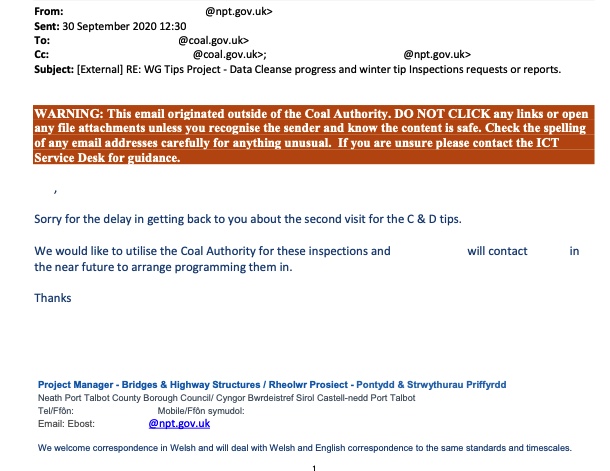 From: @npt.gov.uk>
Sent: 30 September 2020 12:30
To: @coal.gov.uk>
Cc: @coal.gov.uk>; @npt.gov.uk>
Subject: [External] RE: WG Tips Project - Data Cleanse progress and winter tip Inspections requests or reports.

WARNING: This email originated outside of the Coal Authority. DO NOT CLICK any links or open any file attachments unless you recognise the sender and know the content is safe. Check the spelling of any email addresses carefully for anything unusual. If you are unsure please contact the ICT Service Desk for guidance.

,

Sorry for the delay in getting back to you about the second visit for the C & D tips.

We would like to utilise the Coal Authority for these inspections and will contact in the near future to arrange programming them in.

Thanks

Project Manager - Bridges & Highway Structures / Rheolwr Prosiect - Pontydd & Strwythurau Priffyrdd
Neath Port Talbot County Borough Council/ Cyngor Bwrdeistref Sirol Castell-nedd Port Talbot
Tel/Ffôn: Mobile/Ffôn symudol:
Email: Ebost: @npt.gov.uk

We welcome correspondence in Welsh and will deal with Welsh and English correspondence to the same standards and timescales.

1